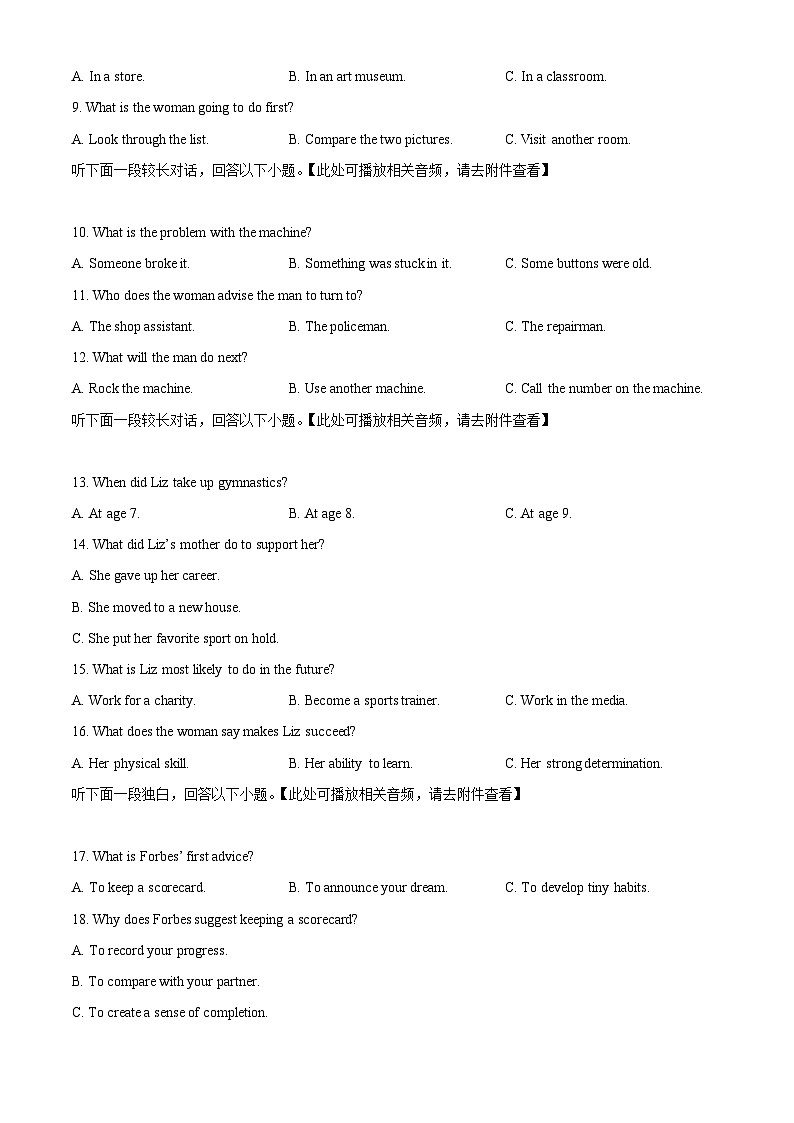 A. In a store.
B. In an art museum.
C. In a classroom.

9. What is the woman going to do first?

A. Look through the list.
B. Compare the two pictures.
C. Visit another room.

听下面一段较长对话，回答以下小题。【此处可播放相关音频，请去附件查看】

10. What is the problem with the machine?

A. Someone broke it.
B. Something was stuck in it.
C. Some buttons were old.

11. Who does the woman advise the man to turn to?

A. The shop assistant.
B. The policeman.
C. The repairman.

12. What will the man do next?

A. Rock the machine.
B. Use another machine.
C. Call the number on the machine.

听下面一段较长对话，回答以下小题。【此处可播放相关音频，请去附件查看】

13. When did Liz take up gymnastics?

A. At age 7.
B. At age 8.
C. At age 9.

14. What did Liz's mother do to support her?

A. She gave up her career.

B. She moved to a new house.

C. She put her favorite sport on hold.

15. What is Liz most likely to do in the future?

A. Work for a charity.
B. Become a sports trainer.
C. Work in the media.

16. What does the woman say makes Liz succeed?

A. Her physical skill.
B. Her ability to learn.
C. Her strong determination.

听下面一段独白，回答以下小题。【此处可播放相关音频，请去附件查看】

17. What is Forbes' first advice?

A. To keep a scorecard.
B. To announce your dream.
C. To develop tiny habits.

18. Why does Forbes suggest keeping a scorecard?

A. To record your progress.

B. To compare with your partner.

C. To create a sense of completion.